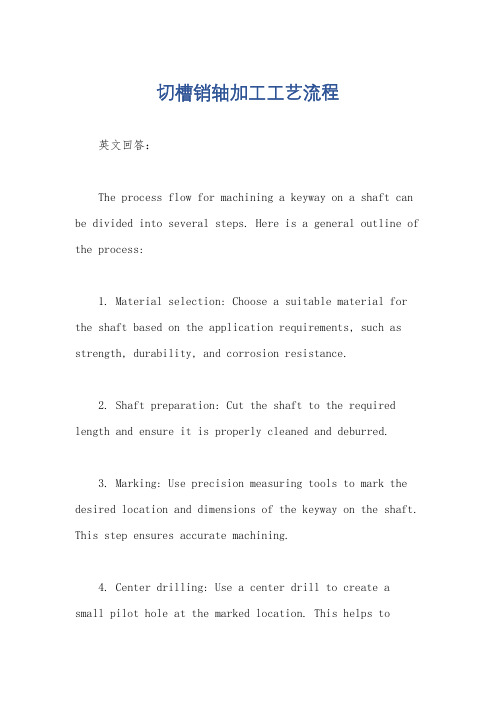 切槽销轴加工工艺流程

英文回答：

The process flow for machining a keyway on a shaft can be divided into several steps. Here is a general outline of the process:

1. Material selection: Choose a suitable material for the shaft based on the application requirements, such as strength, durability, and corrosion resistance.

2. Shaft preparation: Cut the shaft to the required length and ensure it is properly cleaned and deburred.

3. Marking: Use precision measuring tools to mark the desired location and dimensions of the keyway on the shaft. This step ensures accurate machining.

4. Center drilling: Use a center drill to create a small pilot hole at the marked location. This helps to